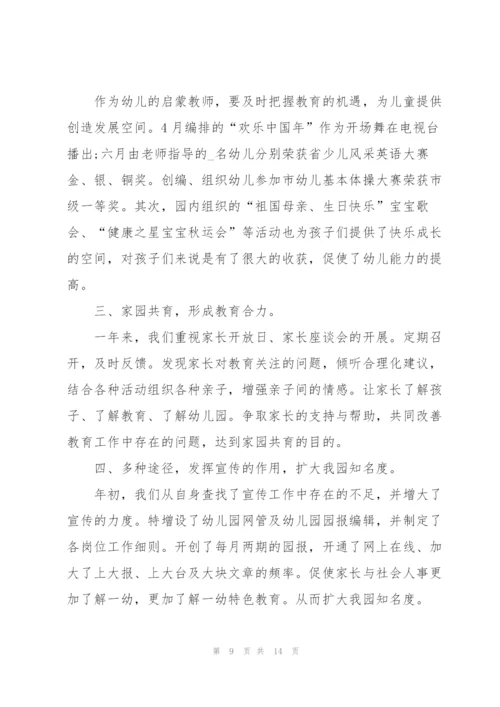 作为幼儿的启蒙教师，要及时把握教育的机遇，为儿童提供创造发展空间。4月编排的“欢乐中国年”作为开场舞在电视台播出;六月由老师指导的_名幼儿分别荣获省少儿风采英语大赛金、银、铜奖。创编、组织幼儿参加市幼儿基本体操大赛荣获市级一等奖。其次，园内组织的“祖国母亲、生日快乐”宝宝歌会、“健康之星宝宝秋运会”等活动也为孩子们提供了快乐成长的空间，对孩子们来说是有了很大的收获，促使了幼儿能力的提高。

三、家园共育，形成教育合力。

一年来，我们重视家长开放日、家长座谈会的开展。定期召开，及时反馈。发现家长对教育关注的问题，倾听合理化建议，结合各种活动组织各种亲子，增强亲子间的情感。让家长了解孩子、了解教育、了解幼儿园。争取家长的支持与帮助，共同改善教育工作中存在的问题，达到家园共育的目的。

四、多种途径，发挥宣传的作用，扩大我园知名度。

年初，我们从自身查找了宣传工作中存在的不足，并增大了宣传的力度。特增设了幼儿园网管及幼儿园园报编辑，并制定了各岗位工作细则。开创了每月两期的园报，开通了网上在线、加大了上大报、上大台及大块文章的频率。促使家长与社会人事更加了解一幼，更加了解一幼特色教育。从而扩大我园知名度。

第 9 页 共 14 页